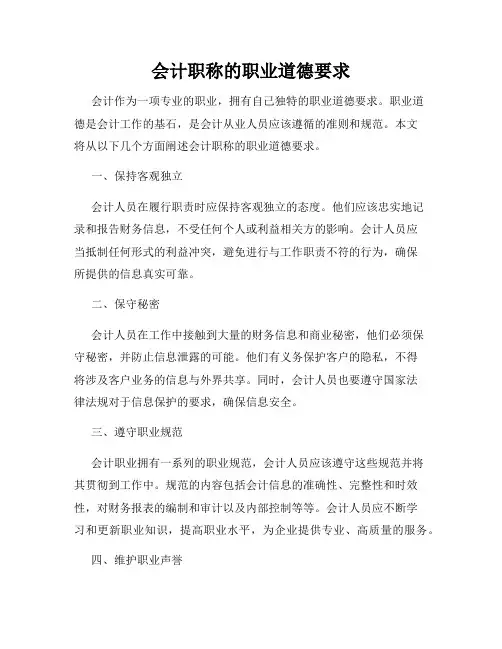 会计职称的职业道德要求

会计作为一项专业的职业，拥有自己独特的职业道德要求。职业道德是会计工作的基石，是会计从业人员应该遵循的准则和规范。本文将从以下几个方面阐述会计职称的职业道德要求。

一、保持客观独立

会计人员在履行职责时应保持客观独立的态度。他们应该忠实地记录和报告财务信息，不受任何个人或利益相关方的影响。会计人员应当抵制任何形式的利益冲突，避免进行与工作职责不符的行为，确保所提供的信息真实可靠。

二、保守秘密

会计人员在工作中接触到大量的财务信息和商业秘密，他们必须保守秘密，并防止信息泄露的可能。他们有义务保护客户的隐私，不得将涉及客户业务的信息与外界共享。同时，会计人员也要遵守国家法律法规对于信息保护的要求，确保信息安全。

三、遵守职业规范

会计职业拥有一系列的职业规范，会计人员应该遵守这些规范并将其贯彻到工作中。规范的内容包括会计信息的准确性、完整性和时效性，对财务报表的编制和审计以及内部控制等等。会计人员应不断学习和更新职业知识，提高职业水平，为企业提供专业、高质量的服务。

四、维护职业声誉